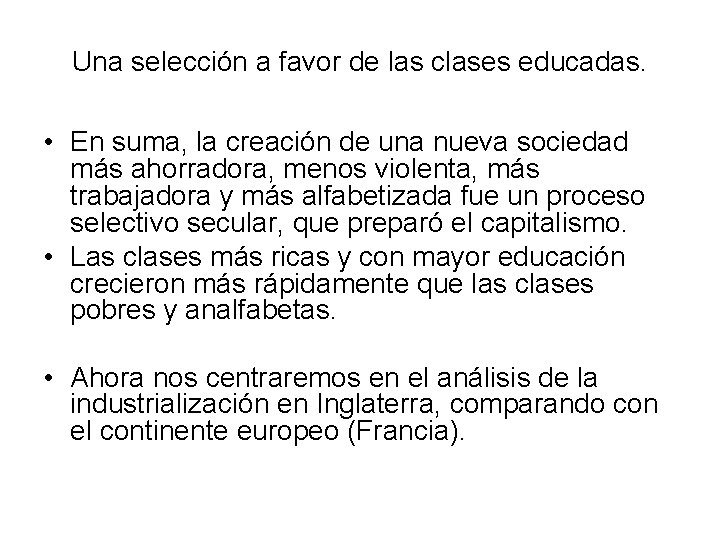 Una selección a favor de las clases educadas.

• En suma, la creación de una nueva sociedad más ahorradora, menos violenta, más trabajadora y más alfabetizada fue un proceso selectivo secular, que preparó el capitalismo.
• Las clases más ricas y con mayor educación crecieron más rápidamente que las clases pobres y analfabetas.

• Ahora nos centraremos en el análisis de la industrialización en Inglaterra, comparando con el continente europeo (Francia).